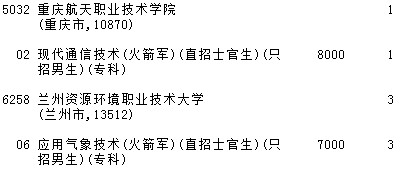 5032 重庆航天职业技术学院 1
(重庆市,10870)

02 现代通信技术(火箭军)(直招士官生)(只招男生)(专科) 8000 1

6258 兰州资源环境职业技术大学 3
(兰州市,13512)

06 应用气象技术(火箭军)(直招士官生)(只招男生)(专科) 7000 3